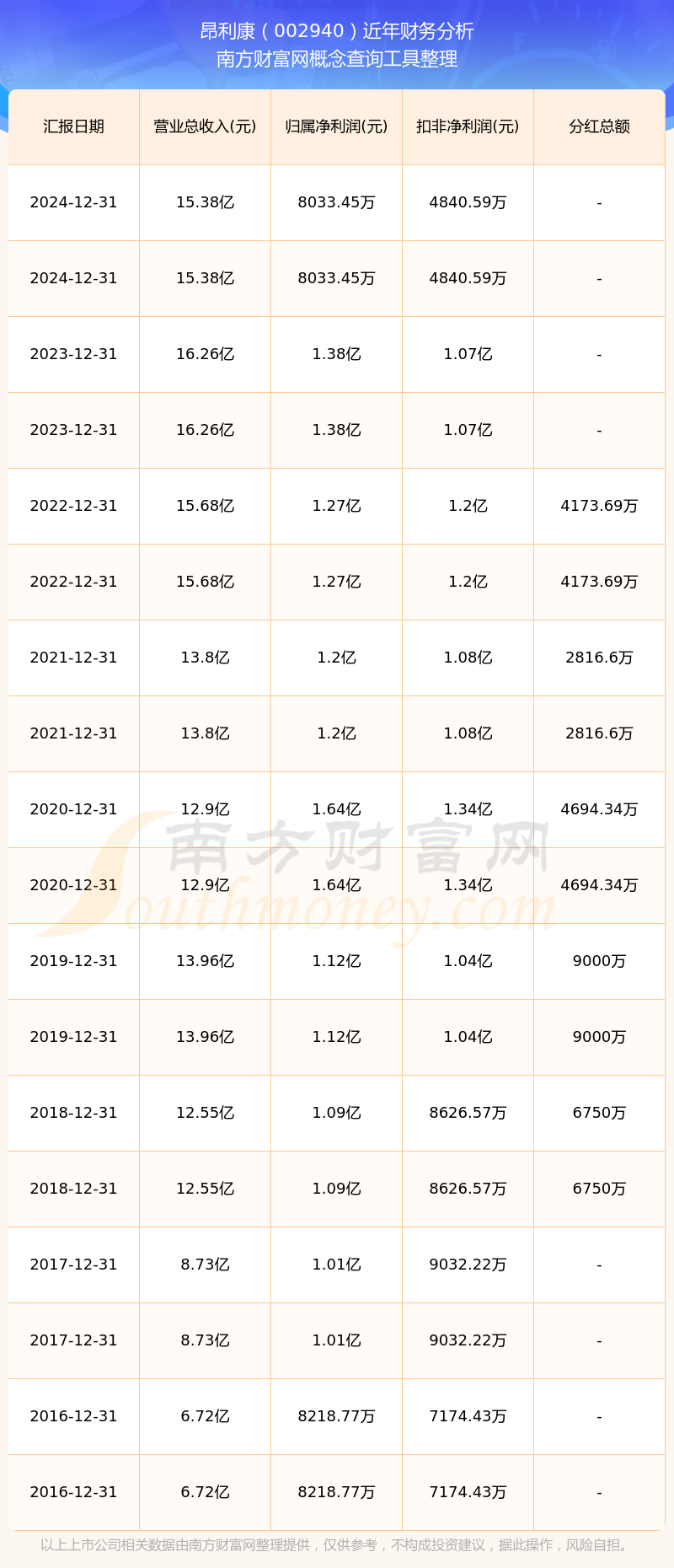 昂利康（002940）近年财务分析
南方财富网概念查询工具整理

| 汇报日期 | 营业总收入(元) | 归属净利润(元) | 扣非净利润(元) | 分红总额 |
|---|---|---|---|---|
| 2024-12-31 | 15.38亿 | 8033.45万 | 4840.59万 | - |
| 2024-12-31 | 15.38亿 | 8033.45万 | 4840.59万 | - |
| 2023-12-31 | 16.26亿 | 1.38亿 | 1.07亿 | - |
| 2023-12-31 | 16.26亿 | 1.38亿 | 1.07亿 | - |
| 2022-12-31 | 15.68亿 | 1.27亿 | 1.2亿 | 4173.69万 |
| 2022-12-31 | 15.68亿 | 1.27亿 | 1.2亿 | 4173.69万 |
| 2021-12-31 | 13.8亿 | 1.2亿 | 1.08亿 | 2816.6万 |
| 2021-12-31 | 13.8亿 | 1.2亿 | 1.08亿 | 2816.6万 |
| 2020-12-31 | 12.9亿 | 1.64亿 | 1.34亿 | 4694.34万 |
| 2020-12-31 | 12.9亿 | 1.64亿 | 1.34亿 | 4694.34万 |
| 2019-12-31 | 13.96亿 | 1.12亿 | 1.04亿 | 9000万 |
| 2019-12-31 | 13.96亿 | 1.12亿 | 1.04亿 | 9000万 |
| 2018-12-31 | 12.55亿 | 1.09亿 | 8626.57万 | 6750万 |
| 2018-12-31 | 12.55亿 | 1.09亿 | 8626.57万 | 6750万 |
| 2017-12-31 | 8.73亿 | 1.01亿 | 9032.22万 | - |
| 2017-12-31 | 8.73亿 | 1.01亿 | 9032.22万 | - |
| 2016-12-31 | 6.72亿 | 8218.77万 | 7174.43万 | - |
| 2016-12-31 | 6.72亿 | 8218.77万 | 7174.43万 | - |

以上上市公司相关数据由南方财富网整理提供，仅供参考，不构成投资建议，据此操作，风险自担。

南方财富网
Southmoney.com